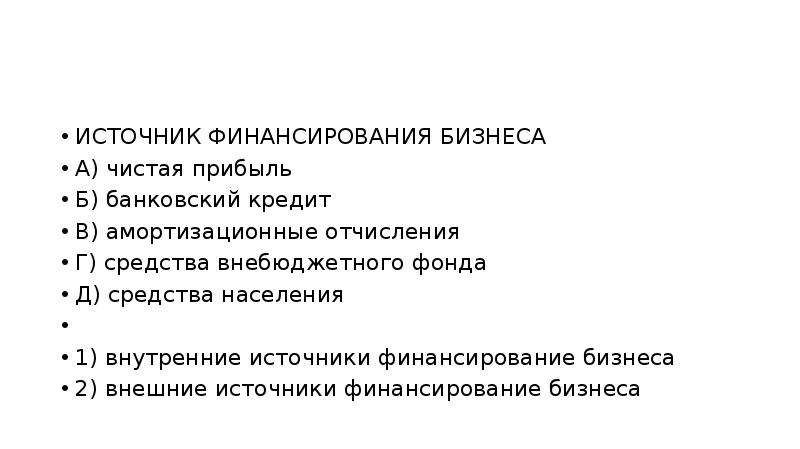 • ИСТОЧНИК ФИНАНСИРОВАНИЯ БИЗНЕСА
• А) чистая прибыль
• Б) банковский кредит
• В) амортизационные отчисления
• Г) средства внебюджетного фонда
• Д) средства населения
•
• 1) внутренние источники финансирование бизнеса
• 2) внешние источники финансирование бизнеса